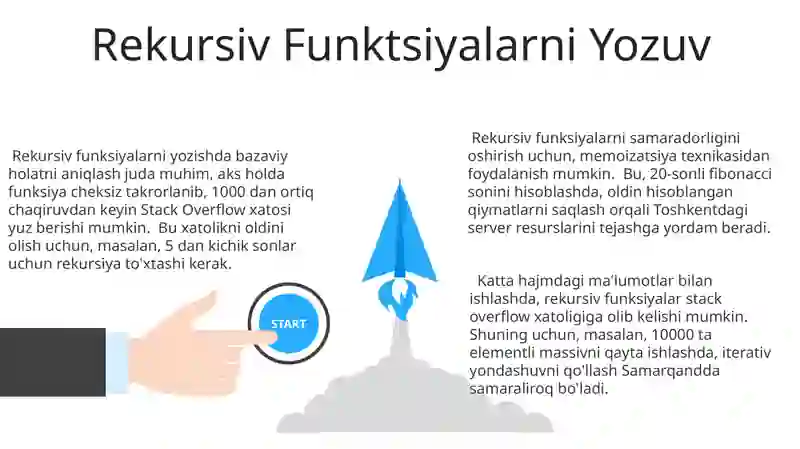 Rekursiv Funktsiyalarni Yozuv

Rekursiv funksiyalarni yozishda bazaviy holatni aniqlash juda muhim, aks holda funksiya cheksiz takrorlanib, 1000 dan ortiq chaqiruvdan keyin Stack Overflow xatosi yuz berishi mumkin. Bu xatolikni oldini olish uchun, masalan, 5 dan kichik sonlar uchun rekursiya to'xtashi kerak.

START

Rekursiv funksiyalarni samaradorligini oshirish uchun, memoizatsiya texnikasidan foydalanish mumkin. Bu, 20-sonli fibonacci sonini hisoblashda, oldin hisoblangan qiymatlarni saqlash orqali Toshkentdagi server resurslarini tejashga yordam beradi.

Katta hajmdagi ma'lumotlar bilan ishlashda, rekursiv funksiyalar stack overflow xatoligiga olib kelishi mumkin. Shuning uchun, masalan, 10000 ta elementli massivni qayta ishlashda, iterativ yondashuvni qo'llash Samarqandda samaraliroq bo'ladi.